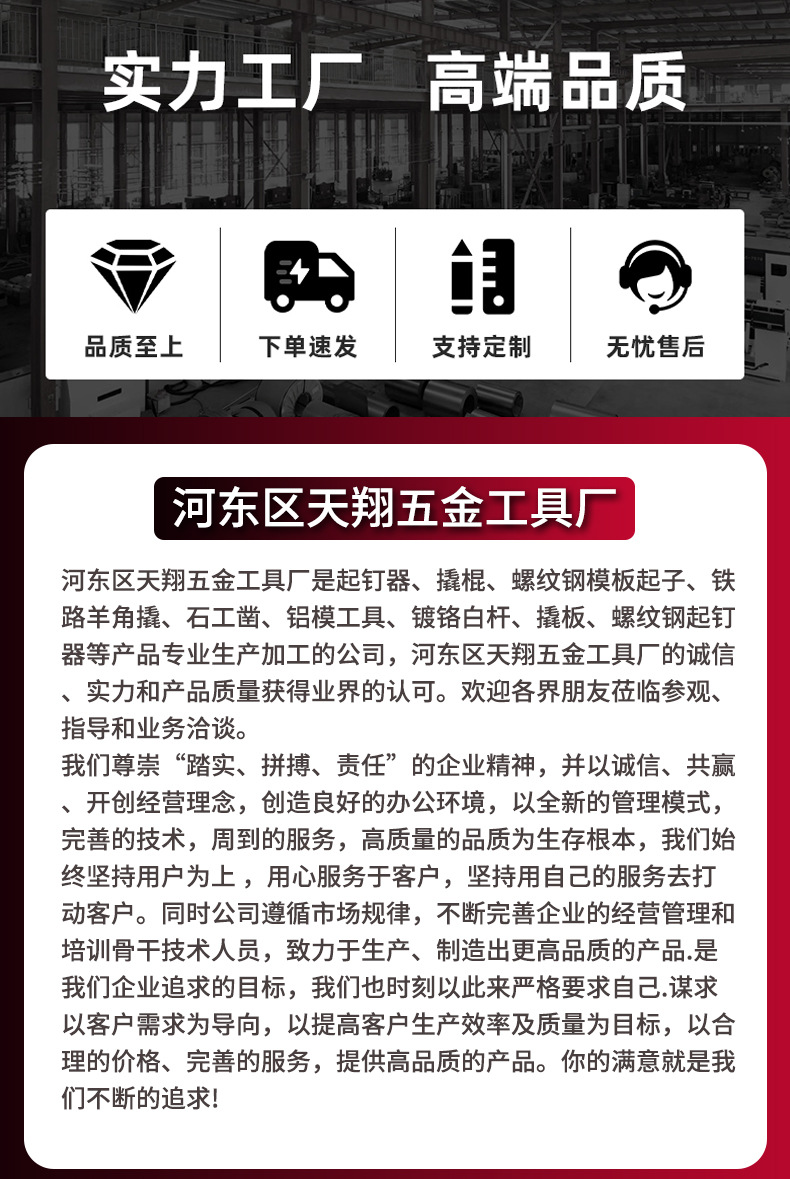 实力工厂 高端品质

品质至上

下单速发

支持定制

无忧售后

河东区天翔五金工具厂

河东区天翔五金工具厂是起钉器、撬棍、螺纹钢模板起子、铁路羊角撬、石工凿、铝模工具、镀铬白杆、撬板、螺纹钢起钉器等产品专业生产加工的公司，河东区天翔五金工具厂的诚信、实力和产品质量获得业界的认可。欢迎各界朋友莅临参观、指导和业务洽谈。
我们尊崇“踏实、拼搏、责任”的企业精神，并以诚信、共赢、开创经营理念，创造良好的办公环境，以全新的管理模式，完善的技术，周到的服务，高质量的品质为生存根本，我们始终坚持用户为上，用心服务于客户，坚持用自己的服务去打动客户。同时公司遵循市场规律，不断完善企业的经营管理和培训骨干技术人员，致力于生产、制造出更高品质的产品.是我们企业追求的目标，我们也时刻以此来严格要求自己.谋求以客户需求为导向，以提高客户生产效率及质量为目标，以合理的价格、完善的服务，提供高品质的产品。你的满意就是我们不断的追求!